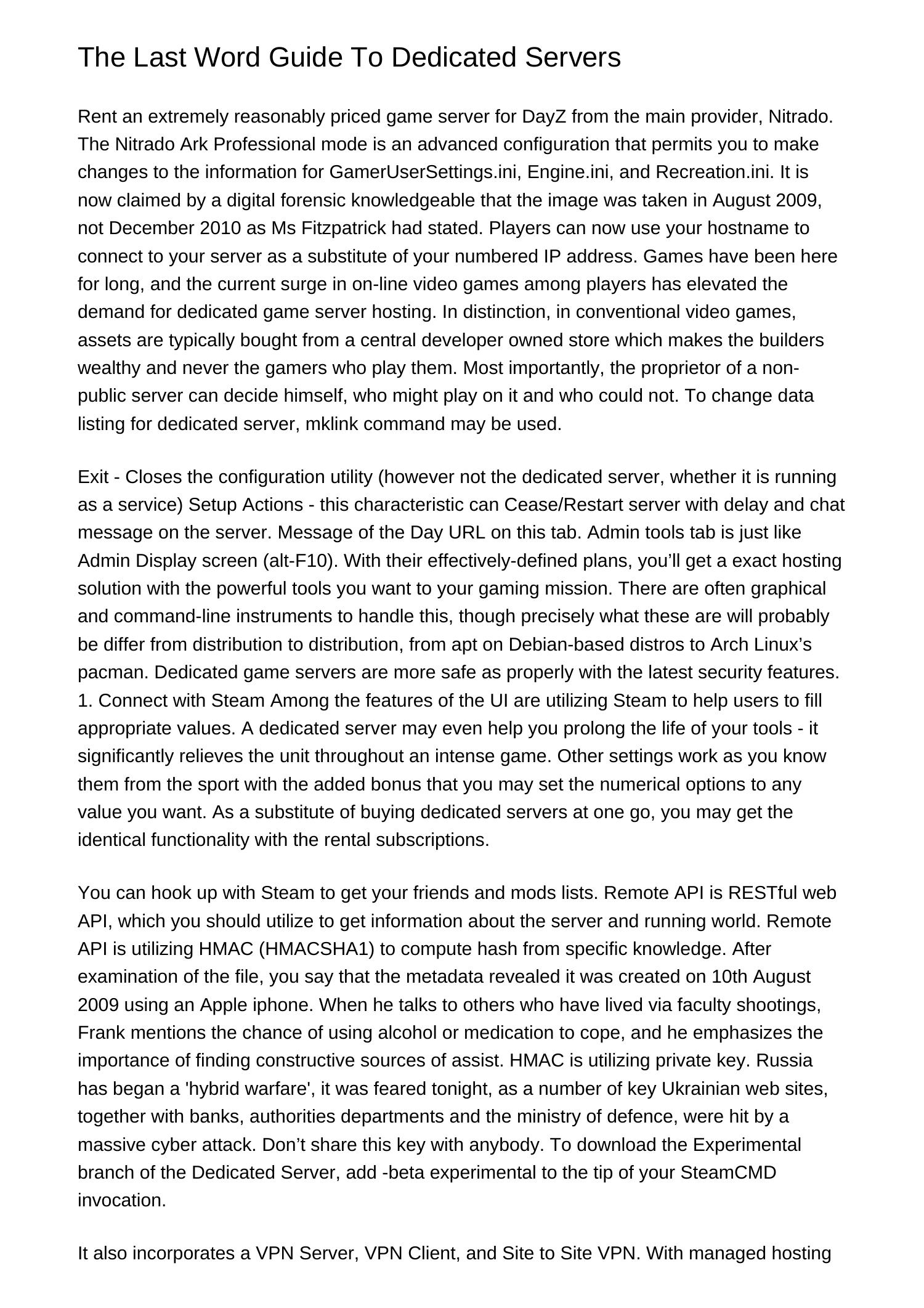 The Last Word Guide To Dedicated Servers

Rent an extremely reasonably priced game server for DayZ from the main provider, Nitrado. The Nitrado Ark Professional mode is an advanced configuration that permits you to make changes to the information for GamerUserSettings.ini, Engine.ini, and Recreation.ini. It is now claimed by a digital forensic knowledgeable that the image was taken in August 2009, not December 2010 as Ms Fitzpatrick had stated. Players can now use your hostname to connect to your server as a substitute of your numbered IP address. Games have been here for long, and the current surge in on-line video games among players has elevated the demand for dedicated game server hosting. In distinction, in conventional video games, assets are typically bought from a central developer owned store which makes the builders wealthy and never the gamers who play them. Most importantly, the proprietor of a non-public server can decide himself, who might play on it and who could not. To change data listing for dedicated server, mklink command may be used.

Exit - Closes the configuration utility (however not the dedicated server, whether it is running as a service) Setup Actions - this characteristic can Cease/Restart server with delay and chat message on the server. Message of the Day URL on this tab. Admin tools tab is just like Admin Display screen (alt-F10). With their effectively-defined plans, you’ll get a exact hosting solution with the powerful tools you want to your gaming mission. There are often graphical and command-line instruments to handle this, though precisely what these are will probably be differ from distribution to distribution, from apt on Debian-based distros to Arch Linux’s pacman. Dedicated game servers are more safe as properly with the latest security features. 1. Connect with Steam Among the features of the UI are utilizing Steam to help users to fill appropriate values. A dedicated server may even help you prolong the life of your tools - it significantly relieves the unit throughout an intense game. Other settings work as you know them from the sport with the added bonus that you may set the numerical options to any value you want. As a substitute of buying dedicated servers at one go, you may get the identical functionality with the rental subscriptions.

You can hook up with Steam to get your friends and mods lists. Remote API is RESTful web API, which you should utilize to get information about the server and running world. Remote API is utilizing HMAC (HMACSHA1) to compute hash from specific knowledge. After examination of the file, you say that the metadata revealed it was created on 10th August 2009 using an Apple iphone. When he talks to others who have lived via faculty shootings, Frank mentions the chance of using alcohol or medication to cope, and he emphasizes the importance of finding constructive sources of assist. HMAC is utilizing private key. Russia has began a 'hybrid warfare', it was feared tonight, as a number of key Ukrainian web sites, together with banks, authorities departments and the ministry of defence, were hit by a massive cyber attack. Don’t share this key with anybody. To download the Experimental branch of the Dedicated Server, add -beta experimental to the tip of your SteamCMD invocation.

It also incorporates a VPN Server, VPN Client, and Site to Site VPN. With managed hosting